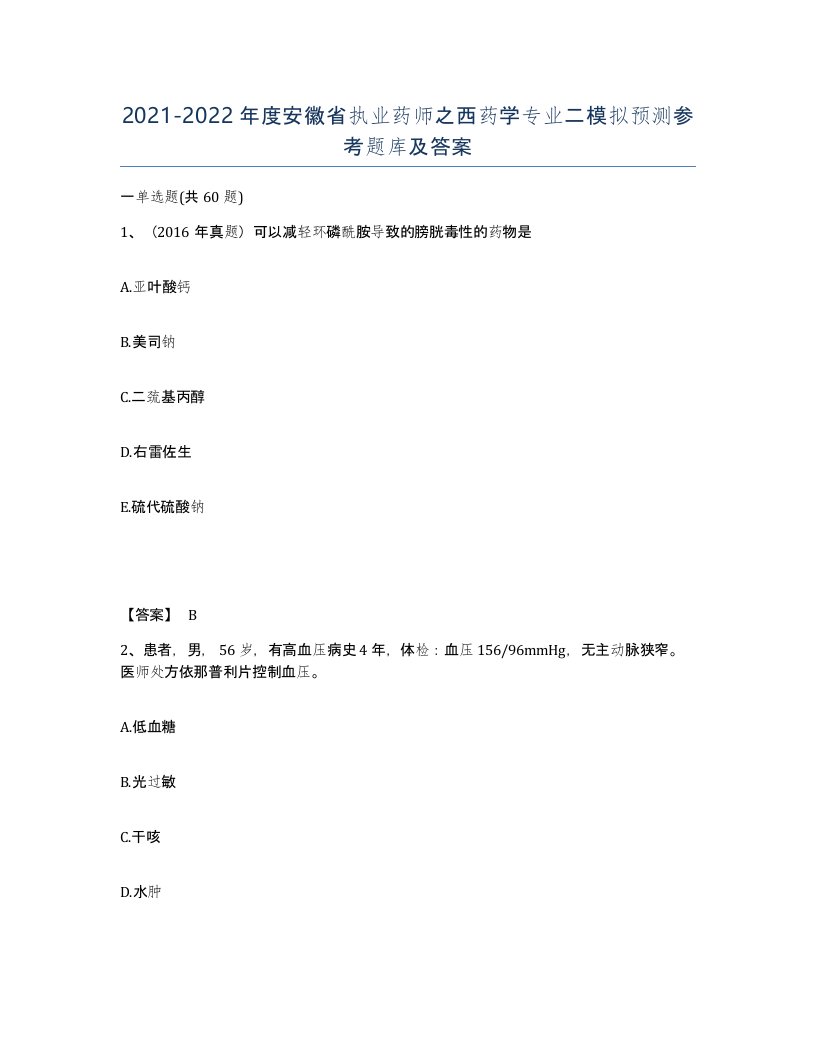 2021-2022年度安徽省执业药师之西药学专业二模拟预测参考题库及答案

一单选题(共60题)

1、（2016年真题）可以减轻环磷酰胺导致的膀胱毒性的药物是

A.亚叶酸钙

B.美司钠

C.二巯基丙醇

D.右雷佐生

E.硫代硫酸钠

【答案】 B

2、患者，男，56岁，有高血压病史4年，体检：血压156/96mmHg，无主动脉狭窄。医师处方依那普利片控制血压。

A.低血糖

B.光过敏

C.干咳

D.水肿